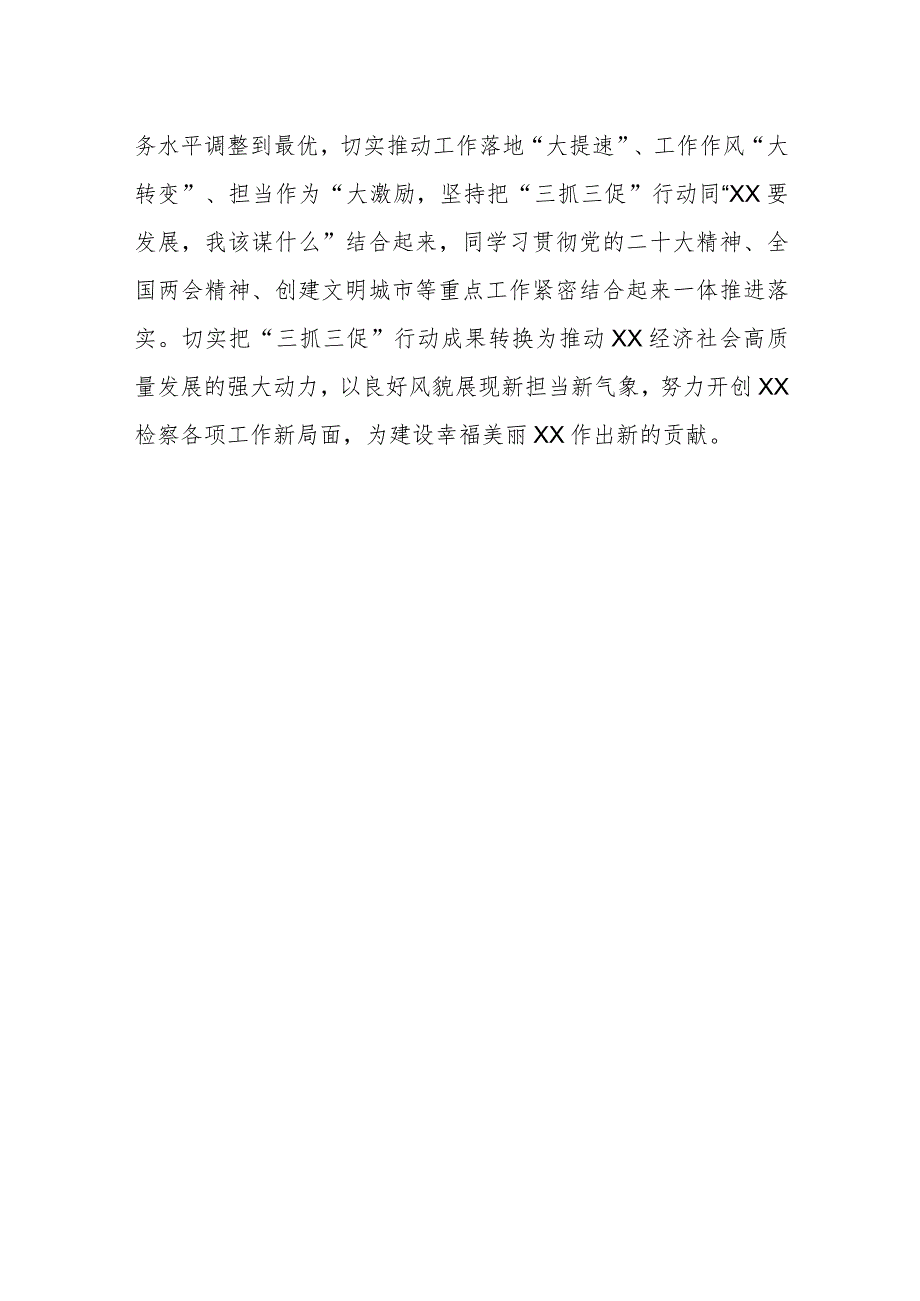 务水平调整到最优，切实推动工作落地“大提速”、工作作风“大转变”、担当作为“大激励，坚持把“三抓三促”行动同“XX要发展，我该谋什么”结合起来，同学习贯彻党的二十大精神、全国两会精神、创建文明城市等重点工作紧密结合起来一体推进落实。切实把“三抓三促”行动成果转换为推动XX经济社会高质量发展的强大动力，以良好风貌展现新担当新气象，努力开创XX检察各项工作新局面，为建设幸福美丽XX作出新的贡献。